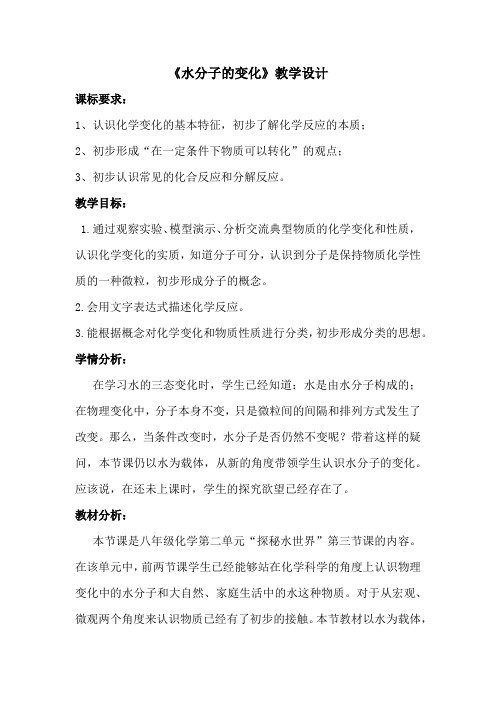 《水分子的变化》教学设计

课标要求：

1、认识化学变化的基本特征，初步了解化学反应的本质；

2、初步形成“在一定条件下物质可以转化”的观点；

3、初步认识常见的化合反应和分解反应。

教学目标：

1.通过观察实验、模型演示、分析交流典型物质的化学变化和性质，认识化学变化的实质，知道分子可分，认识到分子是保持物质化学性质的一种微粒，初步形成分子的概念。

2.会用文字表达式描述化学反应。

3.能根据概念对化学变化和物质性质进行分类，初步形成分类的思想。

学情分析：

在学习水的三态变化时，学生已经知道：水是由水分子构成的；在物理变化中，分子本身不变，只是微粒间的间隔和排列方式发生了改变。那么，当条件改变时，水分子是否仍然不变呢？带着这样的疑问，本节课仍以水为载体，从新的角度带领学生认识水分子的变化。应该说，在还未上课时，学生的探究欲望已经存在了。

教材分析：

本节课是八年级化学第二单元“探秘水世界”第三节课的内容。在该单元中，前两节课学生已经能够站在化学科学的角度上认识物理变化中的水分子和大自然、家庭生活中的水这种物质。对于从宏观、微观两个角度来认识物质已经有了初步的接触。本节教材以水为载体，